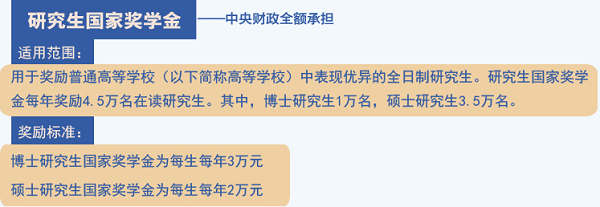 研究生国家奖学金

——中央财政全额承担

适用范围：

用于奖励普通高等学校（以下简称高等学校）中表现优异的全日制研究生。研究生国家奖学金每年奖励4.5万名在读研究生。其中，博士研究生1万名，硕士研究生3.5万名。

奖励标准：

博士研究生国家奖学金为每生每年3万元

硕士研究生国家奖学金为每生每年2万元